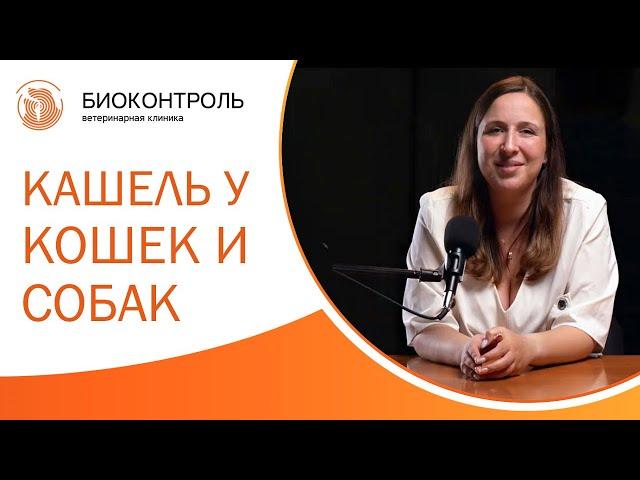 БИОКОНТРОЛЬ
ветеринарная клиника

КАШЕЛЬ У КОШЕК И СОБАК